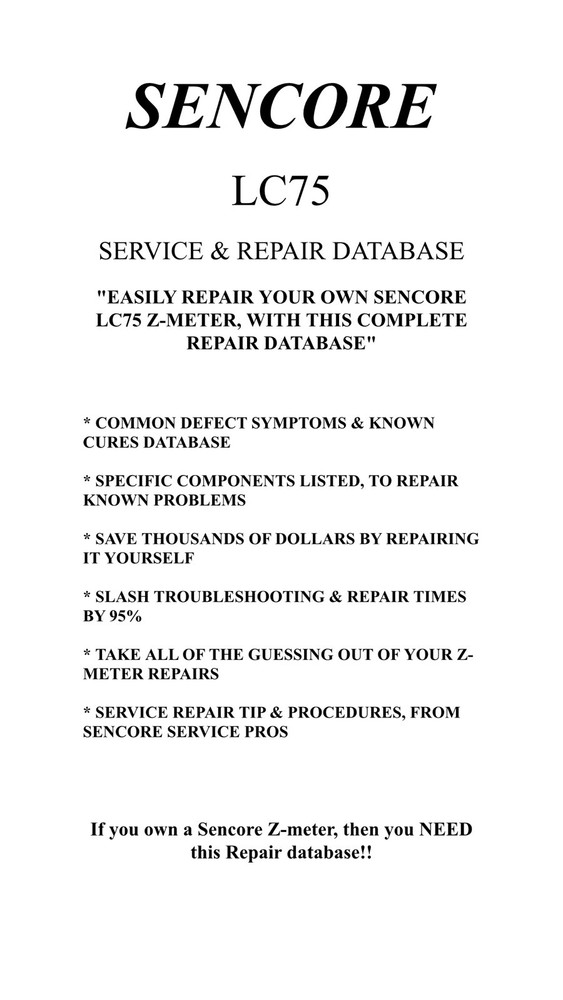 SENCORE

LC75

SERVICE & REPAIR DATABASE

"EASILY REPAIR YOUR OWN SENCORE LC75 Z-METER, WITH THIS COMPLETE REPAIR DATABASE"

* COMMON DEFECT SYMPTOMS & KNOWN CURES DATABASE

* SPECIFIC COMPONENTS LISTED, TO REPAIR KNOWN PROBLEMS

* SAVE THOUSANDS OF DOLLARS BY REPAIRING IT YOURSELF

* SLASH TROUBLESHOOTING & REPAIR TIMES BY 95%

* TAKE ALL OF THE GUESSING OUT OF YOUR Z-METER REPAIRS

* SERVICE REPAIR TIP & PROCEDURES, FROM SENCORE SERVICE PROS

If you own a Sencore Z-meter, then you NEED this Repair database!!